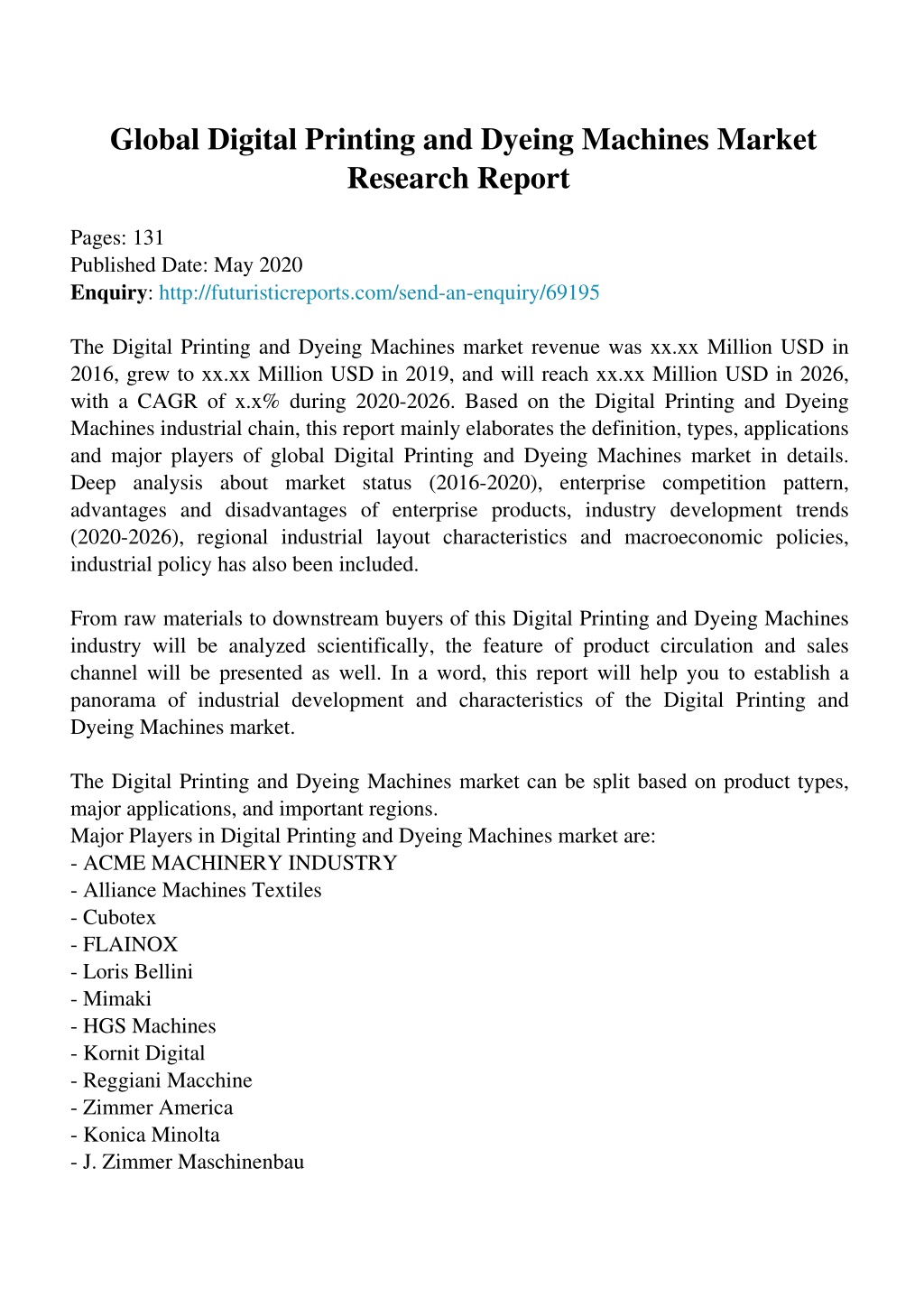 Global Digital Printing and Dyeing Machines Market Research Report

Pages: 131
Published Date: May 2020
Enquiry: http://futuristicreports.com/send-an-enquiry/69195

The Digital Printing and Dyeing Machines market revenue was xx.xx Million USD in 2016, grew to xx.xx Million USD in 2019, and will reach xx.xx Million USD in 2026, with a CAGR of x.x% during 2020-2026. Based on the Digital Printing and Dyeing Machines industrial chain, this report mainly elaborates the definition, types, applications and major players of global Digital Printing and Dyeing Machines market in details. Deep analysis about market status (2016-2020), enterprise competition pattern, advantages and disadvantages of enterprise products, industry development trends (2020-2026), regional industrial layout characteristics and macroeconomic policies, industrial policy has also been included.

From raw materials to downstream buyers of this Digital Printing and Dyeing Machines industry will be analyzed scientifically, the feature of product circulation and sales channel will be presented as well. In a word, this report will help you to establish a panorama of industrial development and characteristics of the Digital Printing and Dyeing Machines market.

The Digital Printing and Dyeing Machines market can be split based on product types, major applications, and important regions.
Major Players in Digital Printing and Dyeing Machines market are:
- ACME MACHINERY INDUSTRY
- Alliance Machines Textiles
- Cubotex
- FLAINOX
- Loris Bellini
- Mimaki
- HGS Machines
- Kornit Digital
- Reggiani Macchine
- Zimmer America
- Konica Minolta
- J. Zimmer Maschinenbau